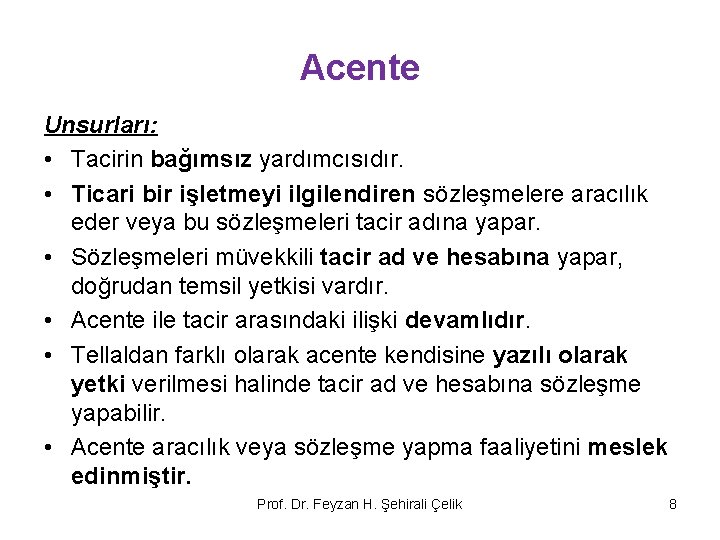 Acente

Unsurları:

• Tacirin bağımsız yardımcısıdır.
• Ticari bir işletmeyi ilgilendiren sözleşmelere aracılık eder veya bu sözleşmeleri tacir adına yapar.
• Sözleşmeleri müvekkili tacir ad ve hesabına yapar, doğrudan temsil yetkisi vardır.
• Acente ile tacir arasındaki ilişki devamlıdır.
• Tellaldan farklı olarak acente kendisine yazılı olarak yetki verilmesi halinde tacir ad ve hesabına sözleşme yapabilir.
• Acente aracılık veya sözleşme yapma faaliyetini meslek edinmiştir.

Prof. Dr. Feyzan H. Şehirali Çelik 8